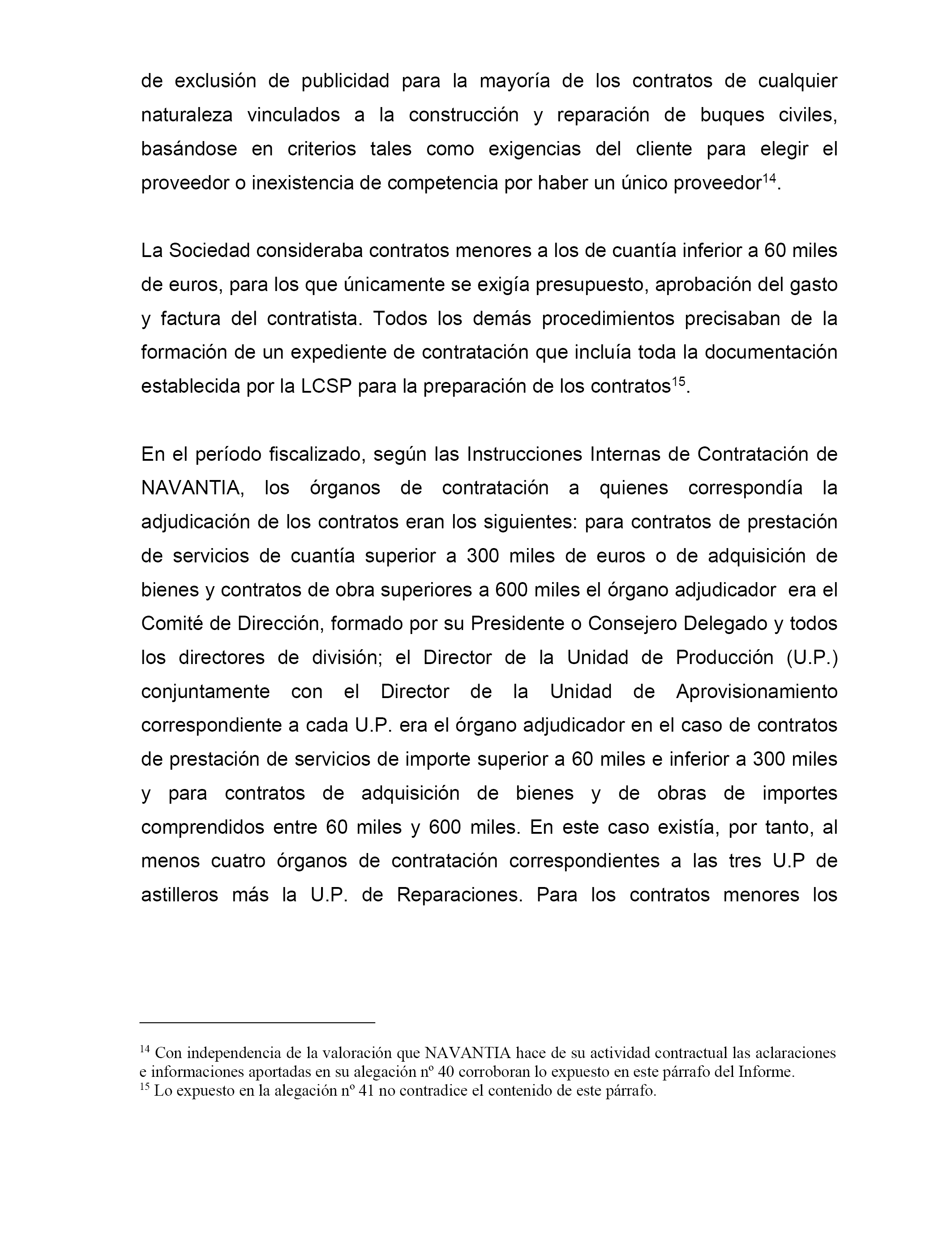 de exclusión de publicidad para la mayoría de los contratos de cualquier naturaleza vinculados a la construcción y reparación de buques civiles, basándose en criterios tales como exigencias del cliente para elegir el proveedor o inexistencia de competencia por haber un único proveedor$^{14}$.

La Sociedad consideraba contratos menores a los de cuantía inferior a 60 miles de euros, para los que únicamente se exigía presupuesto, aprobación del gasto y factura del contratista. Todos los demás procedimientos precisaban de la formación de un expediente de contratación que incluía toda la documentación establecida por la LCSP para la preparación de los contratos$^{15}$.

En el período fiscalizado, según las Instrucciones Internas de Contratación de NAVANTIA, los órganos de contratación a quienes correspondía la adjudicación de los contratos eran los siguientes: para contratos de prestación de servicios de cuantía superior a 300 miles de euros o de adquisición de bienes y contratos de obra superiores a 600 miles el órgano adjudicador era el Comité de Dirección, formado por su Presidente o Consejero Delegado y todos los directores de división; el Director de la Unidad de Producción (U.P.) conjuntamente con el Director de la Unidad de Aprovisionamiento correspondiente a cada U.P. era el órgano adjudicador en el caso de contratos de prestación de servicios de importe superior a 60 miles e inferior a 300 miles y para contratos de adquisición de bienes y de obras de importes comprendidos entre 60 miles y 600 miles. En este caso existía, por tanto, al menos cuatro órganos de contratación correspondientes a las tres U.P de astilleros más la U.P. de Reparaciones. Para los contratos menores los

$^{14}$ Con independencia de la valoración que NAVANTIA hace de su actividad contractual las aclaraciones e informaciones aportadas en su alegación nº 40 corroboran lo expuesto en este párrafo del Informe.
$^{15}$ Lo expuesto en la alegación nº 41 no contradice el contenido de este párrafo.